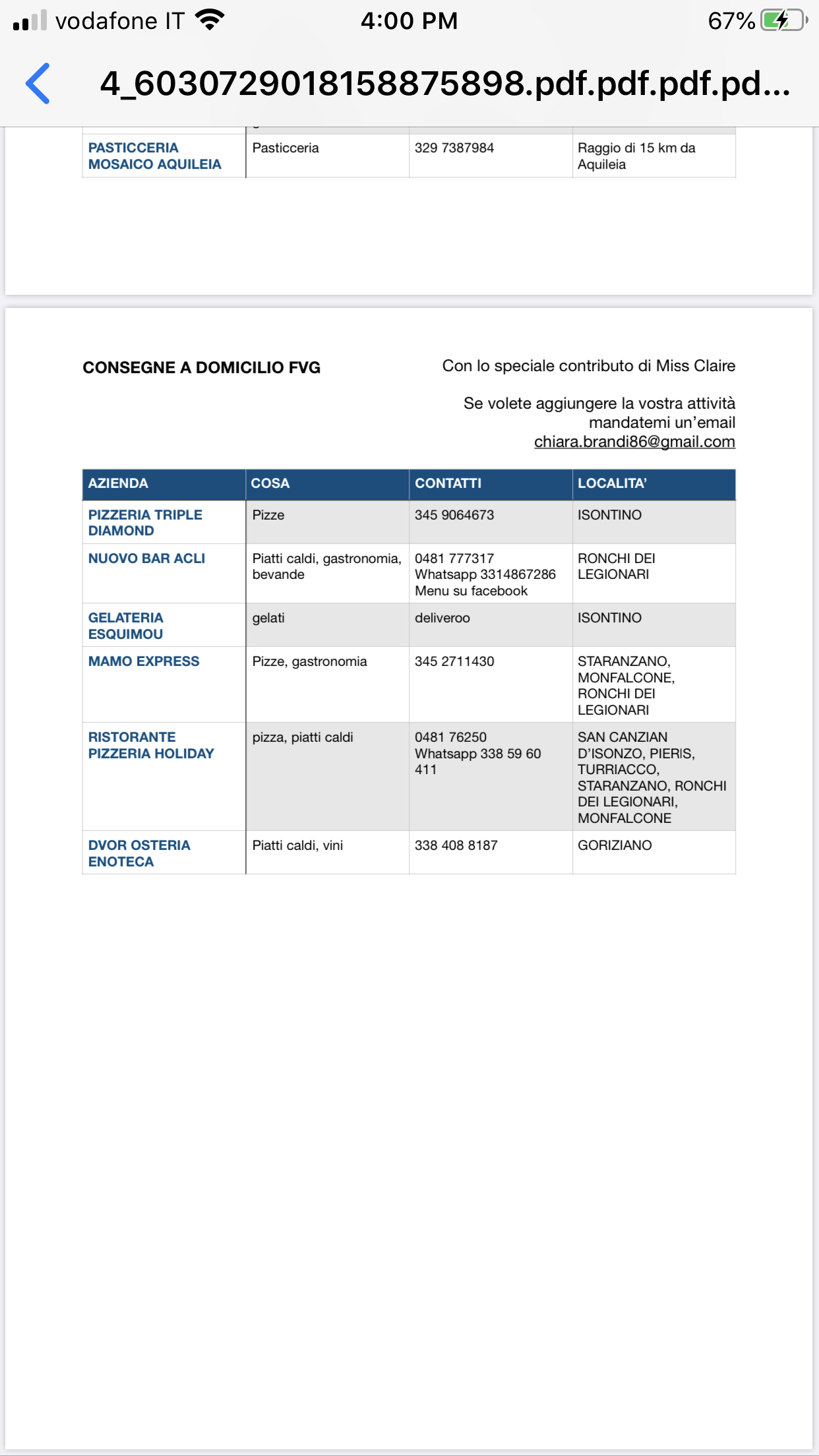 vodafone IT 4:00 PM 67%

4_6030729018158875898.pdf.pdf.pdf.pd...

| PASTICCERIA MOSAICO AQUILEIA | Pasticceria | 329 7387984 | Raggio di 15 km da Aquileia |
|---|---|---|---|

CONSEGNE A DOMICILIO FVG

Con lo speciale contributo di Miss Claire

Se volete aggiungere la vostra attività mandatemi un'email chiara.brandi86@gmail.com

| AZIENDA | COSA | CONTATTI | LOCALITA' |
|---|---|---|---|
| PIZZERIA TRIPLE DIAMOND | Pizze | 345 9064673 | ISONTINO |
| NUOVO BAR ACLI | Piatti caldi, gastronomia, bevande | 0481 777317 Whatsapp 3314867286 Menu su facebook | RONCHI DEI LEGIONARI |
| GELATERIA ESQUIMOU | gelati | deliveroo | ISONTINO |
| MAMO EXPRESS | Pizze, gastronomia | 345 2711430 | STARANZANO, MONFALCONE, RONCHI DEI LEGIONARI |
| RISTORANTE PIZZERIA HOLIDAY | pizza, piatti caldi | 0481 76250 Whatsapp 338 59 60 411 | SAN CANZIAN D'ISONZO, PIERIS, TURRIACCO, STARANZANO, RONCHI DEI LEGIONARI, MONFALCONE |
| DVOR OSTERIA ENOTECA | Piatti caldi, vini | 338 408 8187 | GORIZIANO |